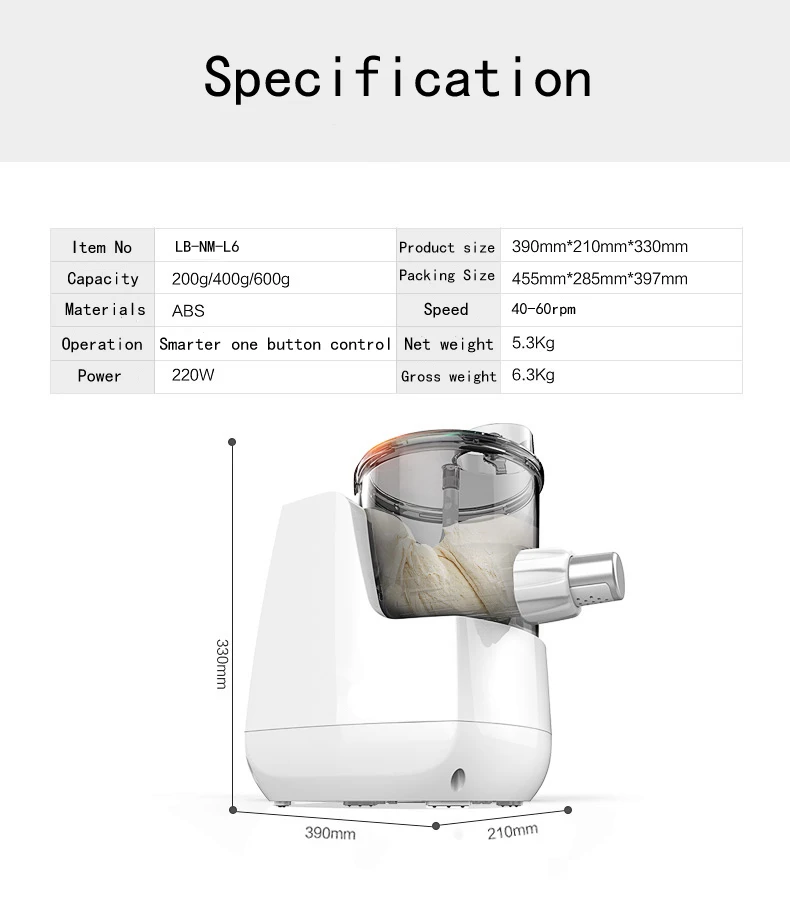 Specification

| Item No | LB-NM-L6 | Product size | 390mm*210mm*330mm |
|---|---|---|---|
| Capacity | 200g/400g/600g | Packing Size | 455mm*285mm*397mm |
| Materials | ABS | Speed | 40-60rpm |
| Operation | Smarter one button control | Net weight | 5.3Kg |
| Power | 220W | Gross weight | 6.3Kg |

330mm

390mm

210mm